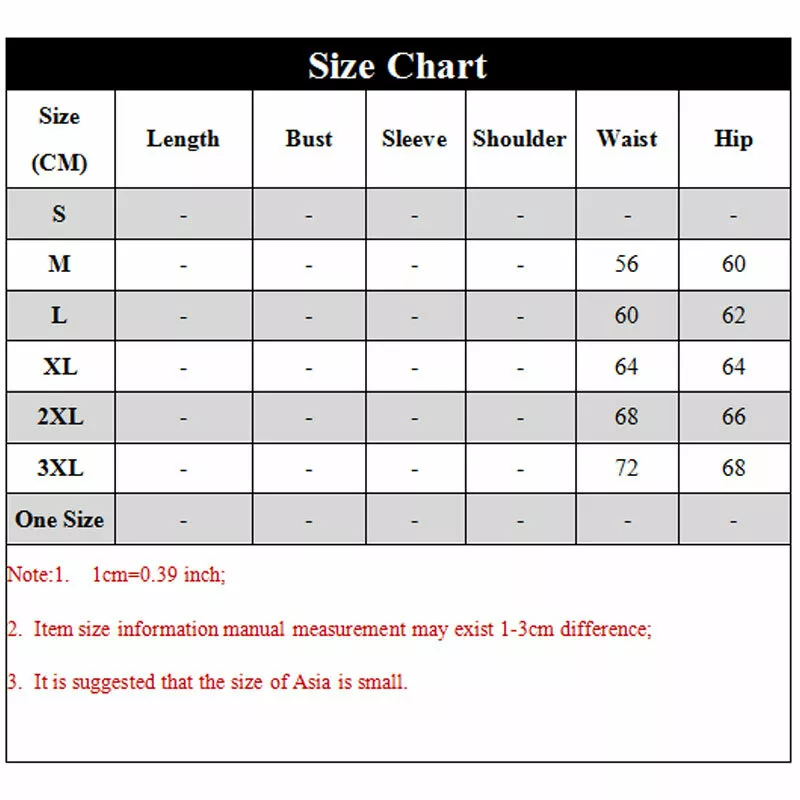 Size Chart

| Size (CM) | Length | Bust | Sleeve | Shoulder | Waist | Hip |
|---|---|---|---|---|---|---|
| S | - | - | - | - | - | - |
| M | - | - | - | - | 56 | 60 |
| L | - | - | - | - | 60 | 62 |
| XL | - | - | - | - | 64 | 64 |
| 2XL | - | - | - | - | 68 | 66 |
| 3XL | - | - | - | - | 72 | 68 |
| One Size | - | - | - | - | - | - |

Note:1. 1cm=0.39 inch;

2. Item size information manual measurement may exist 1-3cm difference;

3. It is suggested that the size of Asia is small.